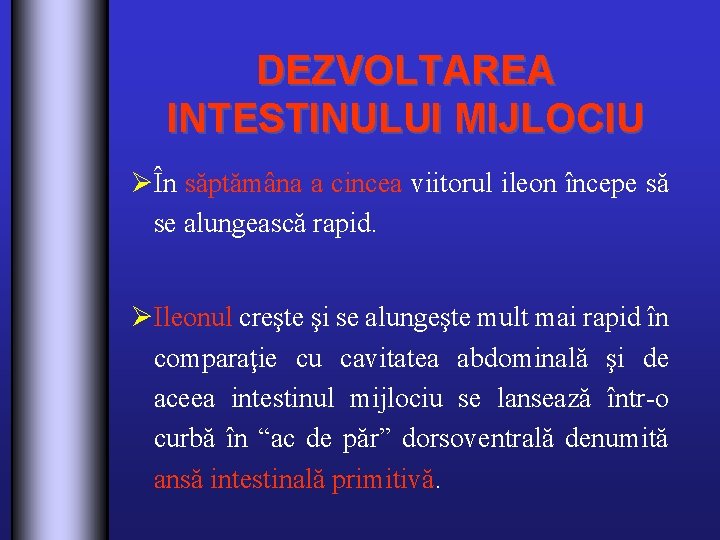 DEZVOLTAREA INTESTINULUI MIJLOCIU

➢În săptămâna a cincea viitorul ileon începe să se alungească rapid.

➢Ileonul creşte şi se alungeşte mult mai rapid în comparaţie cu cavitatea abdominală şi de aceea intestinul mijlociu se lansează într-o curbă în “ac de păr” dorsoventrală denumită ansă intestinală primitivă.